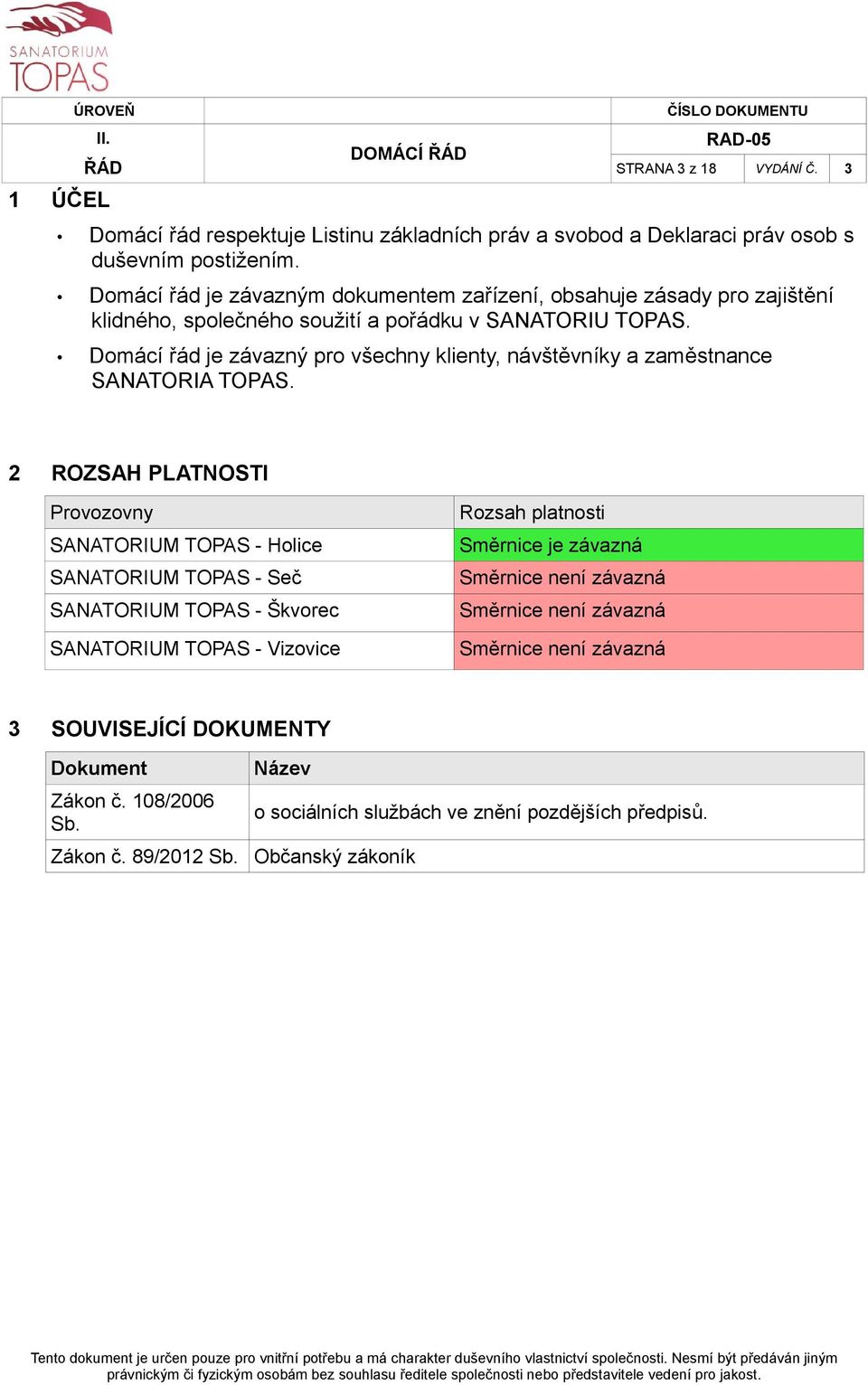 SANATORIUM TOPAS

| ÚROVEŇ | | ČÍSLO DOKUMENTU | | |
|---|---|---|---|---|
| II. ŘÁD | DOMÁCÍ ŘÁD | RAD-05 | | |
| | | STRANA 3 z 18 | VYDÁNÍ Č. | 3 |

1 ÚČEL

• Domácí řád respektuje Listinu základních práv a svobod a Deklaraci práv osob s duševním postižením.

• Domácí řád je závazným dokumentem zařízení, obsahuje zásady pro zajištění klidného, společného soužití a pořádku v SANATORIU TOPAS.

• Domácí řád je závazný pro všechny klienty, návštěvníky a zaměstnance SANATORIA TOPAS.

2 ROZSAH PLATNOSTI

| Provozovny | Rozsah platnosti |
|---|---|
| SANATORIUM TOPAS - Holice | Směrnice je závazná |
| SANATORIUM TOPAS - Seč | Směrnice není závazná |
| SANATORIUM TOPAS - Škvorec | Směrnice není závazná |
| SANATORIUM TOPAS - Vizovice | Směrnice není závazná |

3 SOUVISEJÍCÍ DOKUMENTY

| Dokument | Název |
|---|---|
| Zákon č. 108/2006 Sb. | o sociálních službách ve znění pozdějších předpisů. |
| Zákon č. 89/2012 Sb. | Občanský zákoník |

Tento dokument je určen pouze pro vnitřní potřebu a má charakter duševního vlastnictví společnosti. Nesmí být předáván jiným právnickým či fyzickým osobám bez souhlasu ředitele společnosti nebo představitele vedení pro jakost.